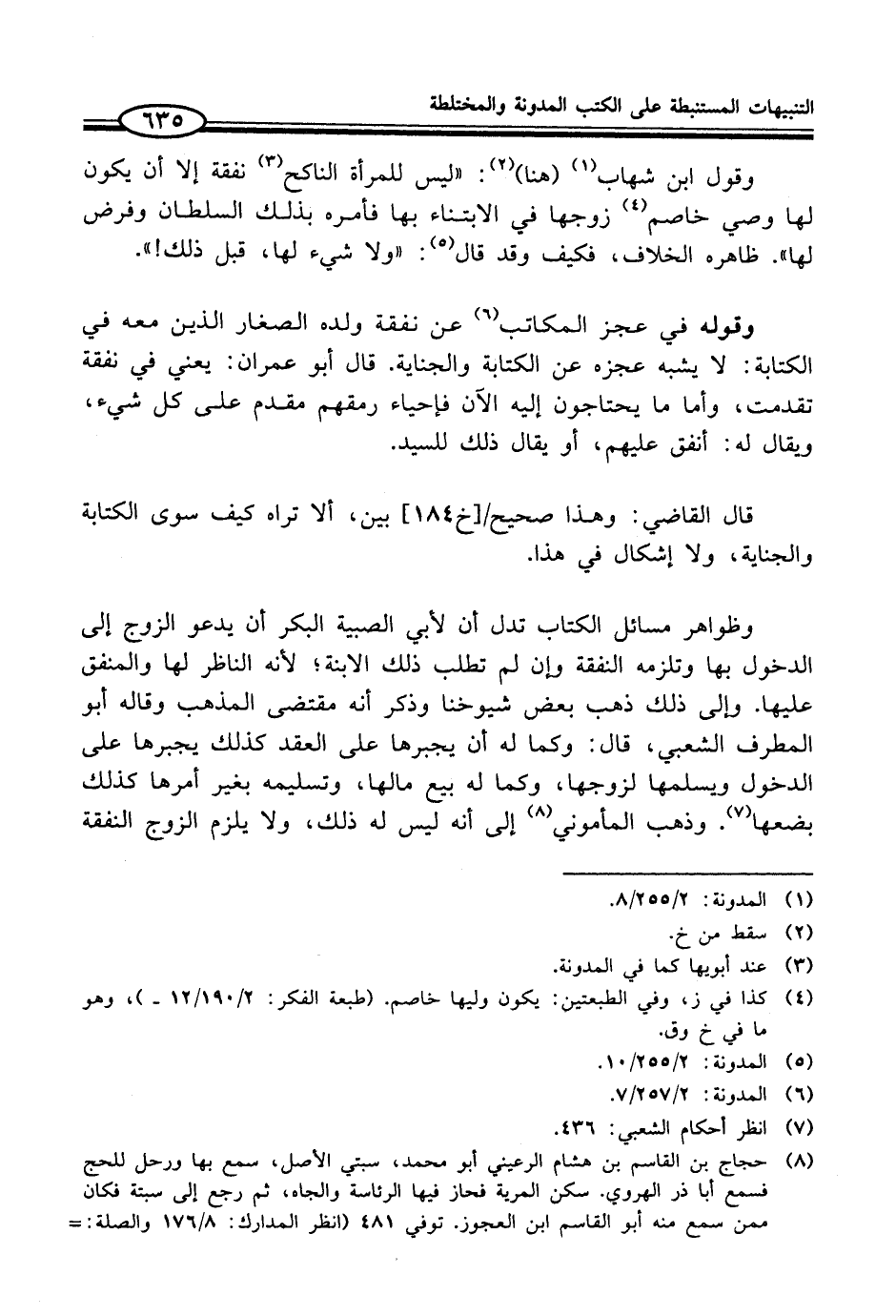 التنبيهات المستنبطة على الكتب المدونة والمختلطة ٦٣٥

وقول ابن شهاب$^{(١)}$ (هنا)$^{(٢)}$: «ليس للمرأة الناكح$^{(٣)}$ نفقة إلا أن يكون لها وصي خاصم$^{(٤)}$ زوجها في الابتناء بها فأمره بذلك السلطان وفرض لها». ظاهره الخلاف، فكيف وقد قال$^{(٥)}$: «ولا شيء لها، قبل ذلك!».

وقوله في عجز المكاتب$^{(٦)}$ عن نفقة ولده الصغار الذين معه في الكتابة: لا يشبه عجزه عن الكتابة والجناية. قال أبو عمران: يعني في نفقة تقدمت، وأما ما يحتاجون إليه الآن فإحياء رمقهم مقدم على كل شيء، ويقال له: أنفق عليهم، أو يقال ذلك للسيد.

قال القاضي: وهذا صحيح/[خ١٨٤] بين، ألا تراه كيف سوى الكتابة والجناية، ولا إشكال في هذا.

وظواهر مسائل الكتاب تدل أن لأبي الصبية البكر أن يدعو الزوج إلى الدخول بها وتلزمه النفقة وإن لم تطلب ذلك الابنة؛ لأنه الناظر لها والمنفق عليها. وإلى ذلك ذهب بعض شيوخنا وذكر أنه مقتضى المذهب وقاله أبو المطرف الشعبي، قال: وكما له أن يجبرها على العقد كذلك يجبرها على الدخول ويسلمها لزوجها، وكما له بيع مالها، وتسليمه بغير أمرها كذلك بضعها$^{(٧)}$. وذهب المأموني$^{(٨)}$ إلى أنه ليس له ذلك، ولا يلزم الزوج النفقة

(١) المدونة: ٨/٢٥٥/٢.
(٢) سقط من خ.
(٣) عند أبويها كما في المدونة.
(٤) كذا في ز، وفي الطبعتين: يكون وليها خاصم. (طبعة الفكر: ١٢/١٩٠/٢ ـ)، وهو ما في خ وق.
(٥) المدونة: ١٠/٢٥٥/٢.
(٦) المدونة: ٧/٢٥٧/٢.
(٧) انظر أحكام الشعبي: ٤٣٦.
(٨) حجاج بن القاسم بن هشام الرعيني أبو محمد، سبتي الأصل، سمع بها ورحل للحج فسمع أبا ذر الهروي. سكن المرية فحاز فيها الرئاسة والجاه، ثم رجع إلى سبتة فكان ممن سمع منه أبو القاسم ابن العجوز. توفي ٤٨١ (انظر المدارك: ١٧٦/٨ والصلة: =